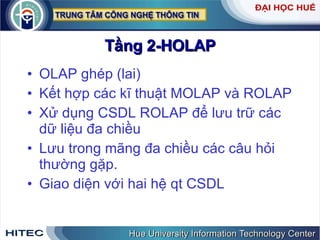 TRUNG TÂM CÔNG NGHỆ THÔNG TIN

ĐẠI HỌC HUẾ

Tầng 2-HOLAP

• OLAP ghép (lai)
• Kết hợp các kĩ thuật MOLAP và ROLAP
• Xử dụng CSDL ROLAP để lưu trữ các dữ liệu đa chiều
• Lưu trong mãng đa chiều các câu hỏi thường gặp.
• Giao diện với hai hệ qt CSDL

HITEC

Hue University Information Technology Center